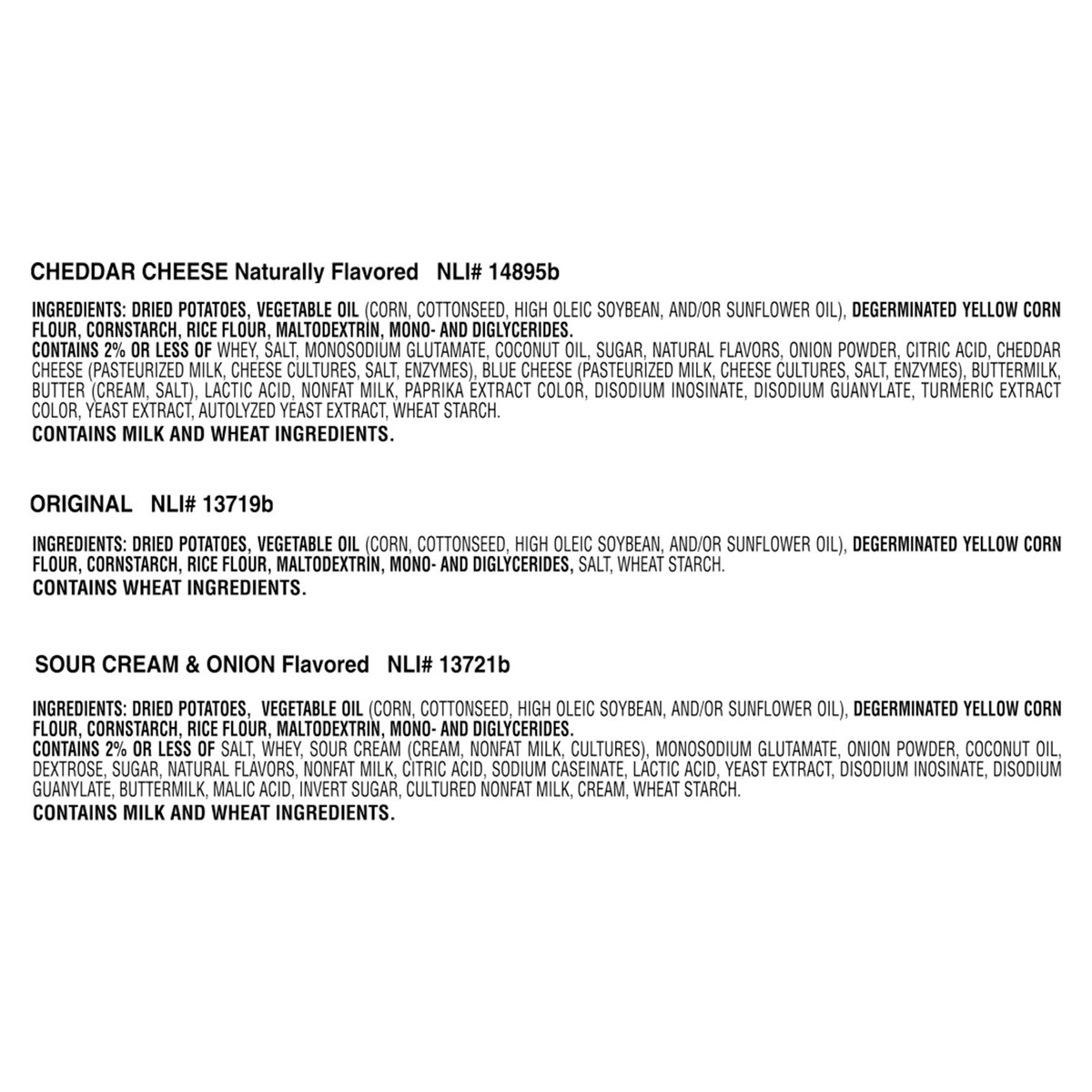 CHEDDAR CHEESE Naturally Flavored NLI# 14895b

INGREDIENTS: DRIED POTATOES, VEGETABLE OIL (CORN, COTTONSEED, HIGH OLEIC SOYBEAN, AND/OR SUNFLOWER OIL), DEGERMINATED YELLOW CORN FLOUR, CORNSTARCH, RICE FLOUR, MALTODEXTRIN, MONO- AND DIGLYCERIDES.
CONTAINS 2% OR LESS OF WHEY, SALT, MONOSODIUM GLUTAMATE, COCONUT OIL, SUGAR, NATURAL FLAVORS, ONION POWDER, CITRIC ACID, CHEDDAR CHEESE (PASTEURIZED MILK, CHEESE CULTURES, SALT, ENZYMES), BLUE CHEESE (PASTEURIZED MILK, CHEESE CULTURES, SALT, ENZYMES), BUTTERMILK, BUTTER (CREAM, SALT), LACTIC ACID, NONFAT MILK, PAPRIKA EXTRACT COLOR, DISODIUM INOSINATE, DISODIUM GUANYLATE, TURMERIC EXTRACT COLOR, YEAST EXTRACT, AUTOLYZED YEAST EXTRACT, WHEAT STARCH.
CONTAINS MILK AND WHEAT INGREDIENTS.

ORIGINAL NLI# 13719b

INGREDIENTS: DRIED POTATOES, VEGETABLE OIL (CORN, COTTONSEED, HIGH OLEIC SOYBEAN, AND/OR SUNFLOWER OIL), DEGERMINATED YELLOW CORN FLOUR, CORNSTARCH, RICE FLOUR, MALTODEXTRIN, MONO- AND DIGLYCERIDES, SALT, WHEAT STARCH.
CONTAINS WHEAT INGREDIENTS.

SOUR CREAM & ONION Flavored NLI# 13721b

INGREDIENTS: DRIED POTATOES, VEGETABLE OIL (CORN, COTTONSEED, HIGH OLEIC SOYBEAN, AND/OR SUNFLOWER OIL), DEGERMINATED YELLOW CORN FLOUR, CORNSTARCH, RICE FLOUR, MALTODEXTRIN, MONO- AND DIGLYCERIDES.
CONTAINS 2% OR LESS OF SALT, WHEY, SOUR CREAM (CREAM, NONFAT MILK, CULTURES), MONOSODIUM GLUTAMATE, ONION POWDER, COCONUT OIL, DEXTROSE, SUGAR, NATURAL FLAVORS, NONFAT MILK, CITRIC ACID, SODIUM CASEINATE, LACTIC ACID, YEAST EXTRACT, DISODIUM INOSINATE, DISODIUM GUANYLATE, BUTTERMILK, MALIC ACID, INVERT SUGAR, CULTURED NONFAT MILK, CREAM, WHEAT STARCH.
CONTAINS MILK AND WHEAT INGREDIENTS.